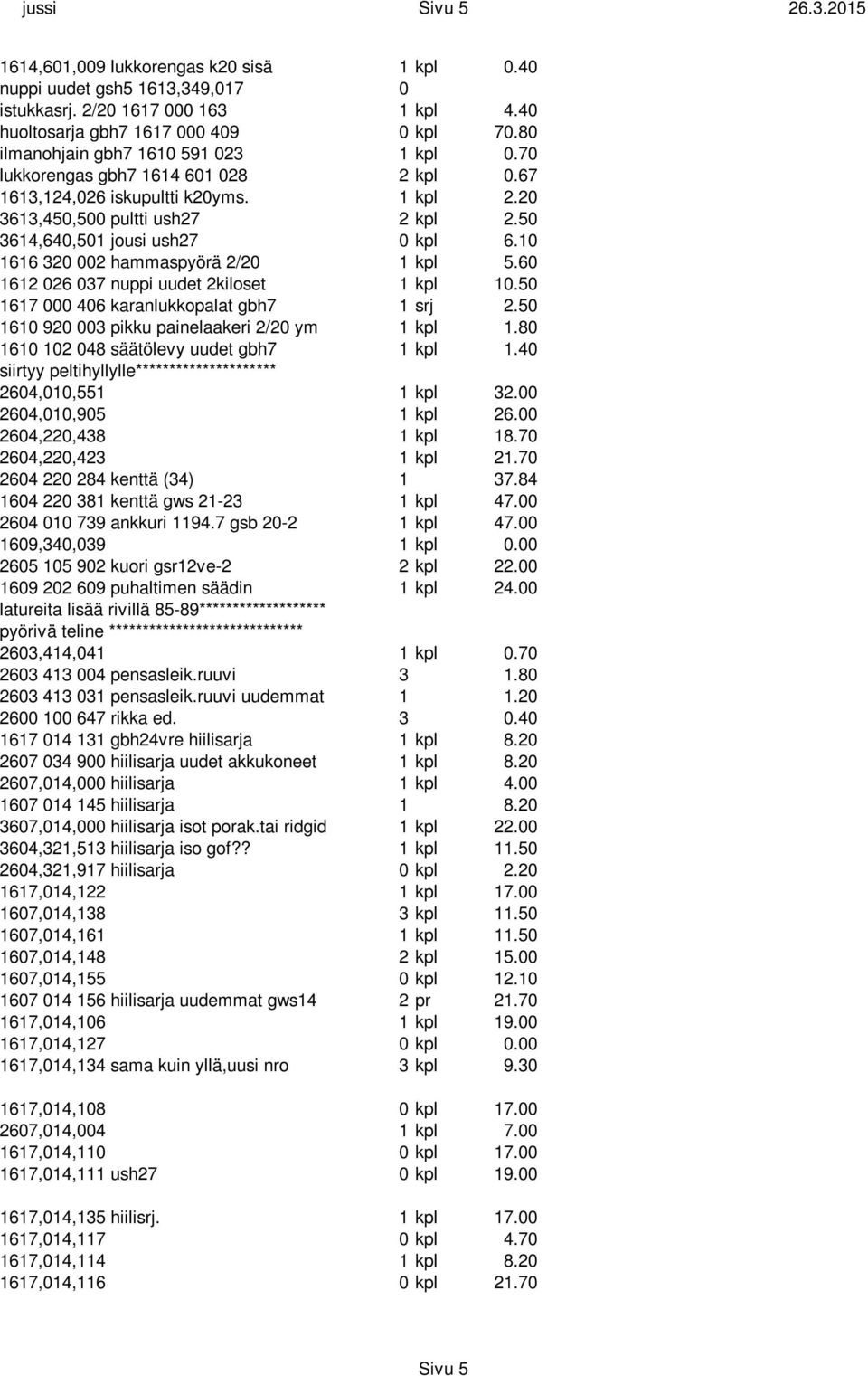 jussi Sivu 5 26.3.2015

| | | |
|---|---|---|
| 1614,601,009 lukkorengas k20 sisä | 1 kpl | 0.40 |
| nuppi uudet gsh5 1613,349,017 | 0 | |
| istukkasrj. 2/20 1617 000 163 | 1 kpl | 4.40 |
| huoltosarja gbh7 1617 000 409 | 0 kpl | 70.80 |
| ilmanohjain gbh7 1610 591 023 | 1 kpl | 0.70 |
| lukkorengas gbh7 1614 601 028 | 2 kpl | 0.67 |
| 1613,124,026 iskupultti k20yms. | 1 kpl | 2.20 |
| 3613,450,500 pultti ush27 | 2 kpl | 2.50 |
| 3614,640,501 jousi ush27 | 0 kpl | 6.10 |
| 1616 320 002 hammaspyörä 2/20 | 1 kpl | 5.60 |
| 1612 026 037 nuppi uudet 2kiloset | 1 kpl | 10.50 |
| 1617 000 406 karanlukkopalat gbh7 | 1 srj | 2.50 |
| 1610 920 003 pikku painelaakeri 2/20 ym | 1 kpl | 1.80 |
| 1610 102 048 säätölevy uudet gbh7 | 1 kpl | 1.40 |
| siirtyy peltihyllylle********************* | | |
| 2604,010,551 | 1 kpl | 32.00 |
| 2604,010,905 | 1 kpl | 26.00 |
| 2604,220,438 | 1 kpl | 18.70 |
| 2604,220,423 | 1 kpl | 21.70 |
| 2604 220 284 kenttä (34) | 1 | 37.84 |
| 1604 220 381 kenttä gws 21-23 | 1 kpl | 47.00 |
| 2604 010 739 ankkuri 1194.7 gsb 20-2 | 1 kpl | 47.00 |
| 1609,340,039 | 1 kpl | 0.00 |
| 2605 105 902 kuori gsr12ve-2 | 2 kpl | 22.00 |
| 1609 202 609 puhaltimen säädin | 1 kpl | 24.00 |
| latureita lisää rivillä 85-89******************* | | |
| pyörivä teline ***************************** | | |
| 2603,414,041 | 1 kpl | 0.70 |
| 2603 413 004 pensasleik.ruuvi | 3 | 1.80 |
| 2603 413 031 pensasleik.ruuvi uudemmat | 1 | 1.20 |
| 2600 100 647 rikka ed. | 3 | 0.40 |
| 1617 014 131 gbh24vre hiilisarja | 1 kpl | 8.20 |
| 2607 034 900 hiilisarja uudet akkukoneet | 1 kpl | 8.20 |
| 2607,014,000 hiilisarja | 1 kpl | 4.00 |
| 1607 014 145 hiilisarja | 1 | 8.20 |
| 3607,014,000 hiilisarja isot porak.tai ridgid | 1 kpl | 22.00 |
| 3604,321,513 hiilisarja iso gof?? | 1 kpl | 11.50 |
| 2604,321,917 hiilisarja | 0 kpl | 2.20 |
| 1617,014,122 | 1 kpl | 17.00 |
| 1607,014,138 | 3 kpl | 11.50 |
| 1607,014,161 | 1 kpl | 11.50 |
| 1607,014,148 | 2 kpl | 15.00 |
| 1607,014,155 | 0 kpl | 12.10 |
| 1607 014 156 hiilisarja uudemmat gws14 | 2 pr | 21.70 |
| 1617,014,106 | 1 kpl | 19.00 |
| 1617,014,127 | 0 kpl | 0.00 |
| 1617,014,134 sama kuin yllä,uusi nro | 3 kpl | 9.30 |
| 1617,014,108 | 0 kpl | 17.00 |
| 2607,014,004 | 1 kpl | 7.00 |
| 1617,014,110 | 0 kpl | 17.00 |
| 1617,014,111 ush27 | 0 kpl | 19.00 |
| 1617,014,135 hiilisrj. | 1 kpl | 17.00 |
| 1617,014,117 | 0 kpl | 4.70 |
| 1617,014,114 | 1 kpl | 8.20 |
| 1617,014,116 | 0 kpl | 21.70 |

Sivu 5